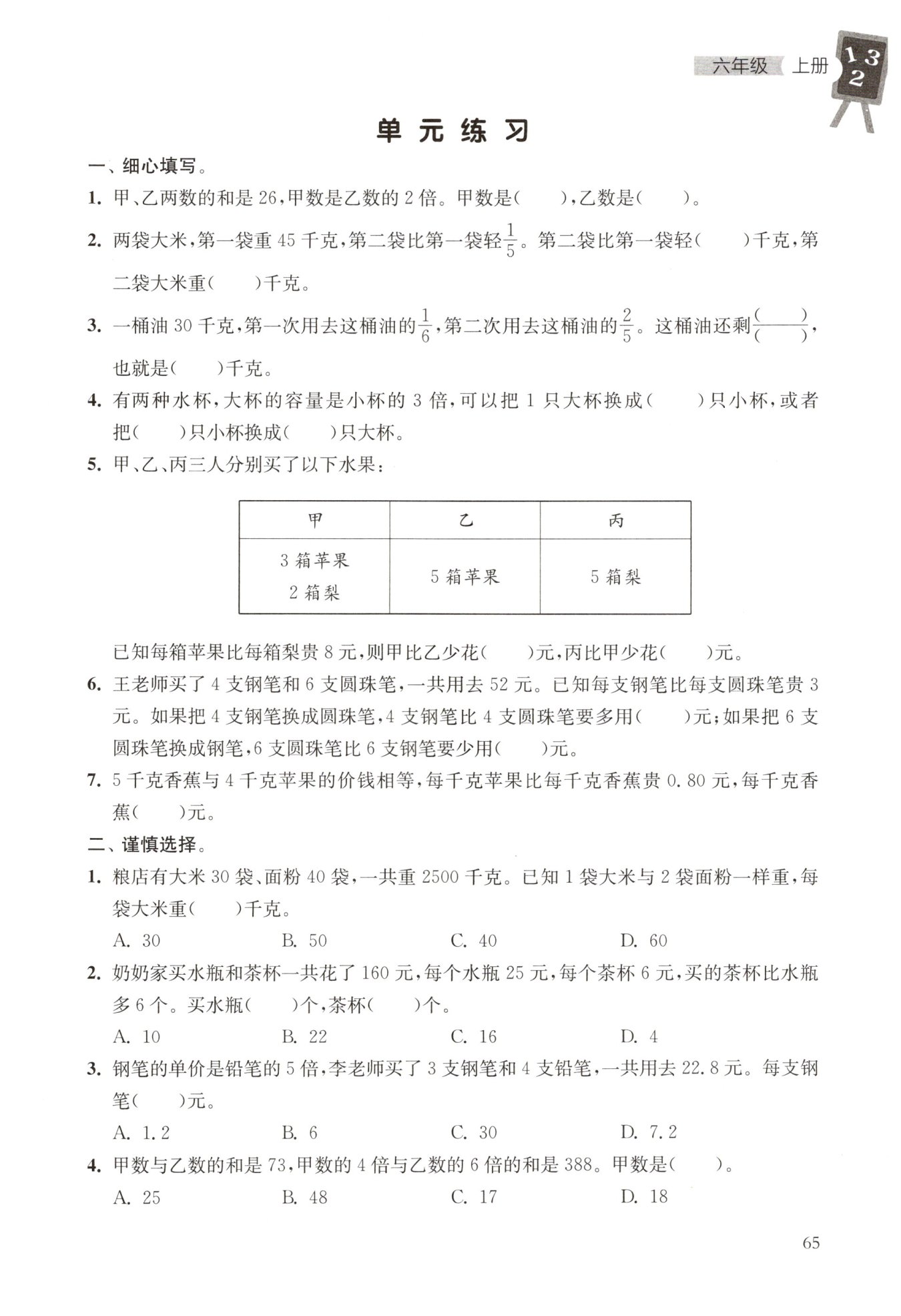 六年级 上册 1 3 2

单元练习

一、细心填写。

1. 甲、乙两数的和是 26，甲数是乙数的 2 倍。甲数是(　　)，乙数是(　　)。

2. 两袋大米，第一袋重 45 千克，第二袋比第一袋轻$\frac{1}{5}$。第二袋比第一袋轻(　　)千克，第二袋大米重(　　)千克。

3. 一桶油 30 千克，第一次用去这桶油的$\frac{1}{6}$，第二次用去这桶油的$\frac{2}{5}$。这桶油还剩$\frac{(\quad)}{(\quad)}$，也就是(　　)千克。

4. 有两种水杯，大杯的容量是小杯的 3 倍，可以把 1 只大杯换成(　　)只小杯，或者把(　　)只小杯换成(　　)只大杯。

5. 甲、乙、丙三人分别买了以下水果：

| 甲 | 乙 | 丙 |
|---|---|---|
| 3 箱苹果 2 箱梨 | 5 箱苹果 | 5 箱梨 |

已知每箱苹果比每箱梨贵 8 元，则甲比乙少花(　　)元，丙比甲少花(　　)元。

6. 王老师买了 4 支钢笔和 6 支圆珠笔，一共用去 52 元。已知每支钢笔比每支圆珠笔贵 3 元。如果把 4 支钢笔换成圆珠笔，4 支钢笔比 4 支圆珠笔要多用(　　)元；如果把 6 支圆珠笔换成钢笔，6 支圆珠笔比 6 支钢笔要少用(　　)元。

7. 5 千克香蕉与 4 千克苹果的价钱相等，每千克苹果比每千克香蕉贵 0.80 元，每千克香蕉(　　)元。

二、谨慎选择。

1. 粮店有大米 30 袋、面粉 40 袋，一共重 2500 千克。已知 1 袋大米与 2 袋面粉一样重，每袋大米重(　　)千克。
A. 30　B. 50　C. 40　D. 60

2. 奶奶家买水瓶和茶杯一共花了 160 元，每个水瓶 25 元，每个茶杯 6 元，买的茶杯比水瓶多 6 个。买水瓶(　　)个，茶杯(　　)个。
A. 10　B. 22　C. 16　D. 4

3. 钢笔的单价是铅笔的 5 倍，李老师买了 3 支钢笔和 4 支铅笔，一共用去 22.8 元。每支钢笔(　　)元。
A. 1.2　B. 6　C. 30　D. 7.2

4. 甲数与乙数的和是 73，甲数的 4 倍与乙数的 6 倍的和是 388。甲数是(　　)。
A. 25　B. 48　C. 17　D. 18

65